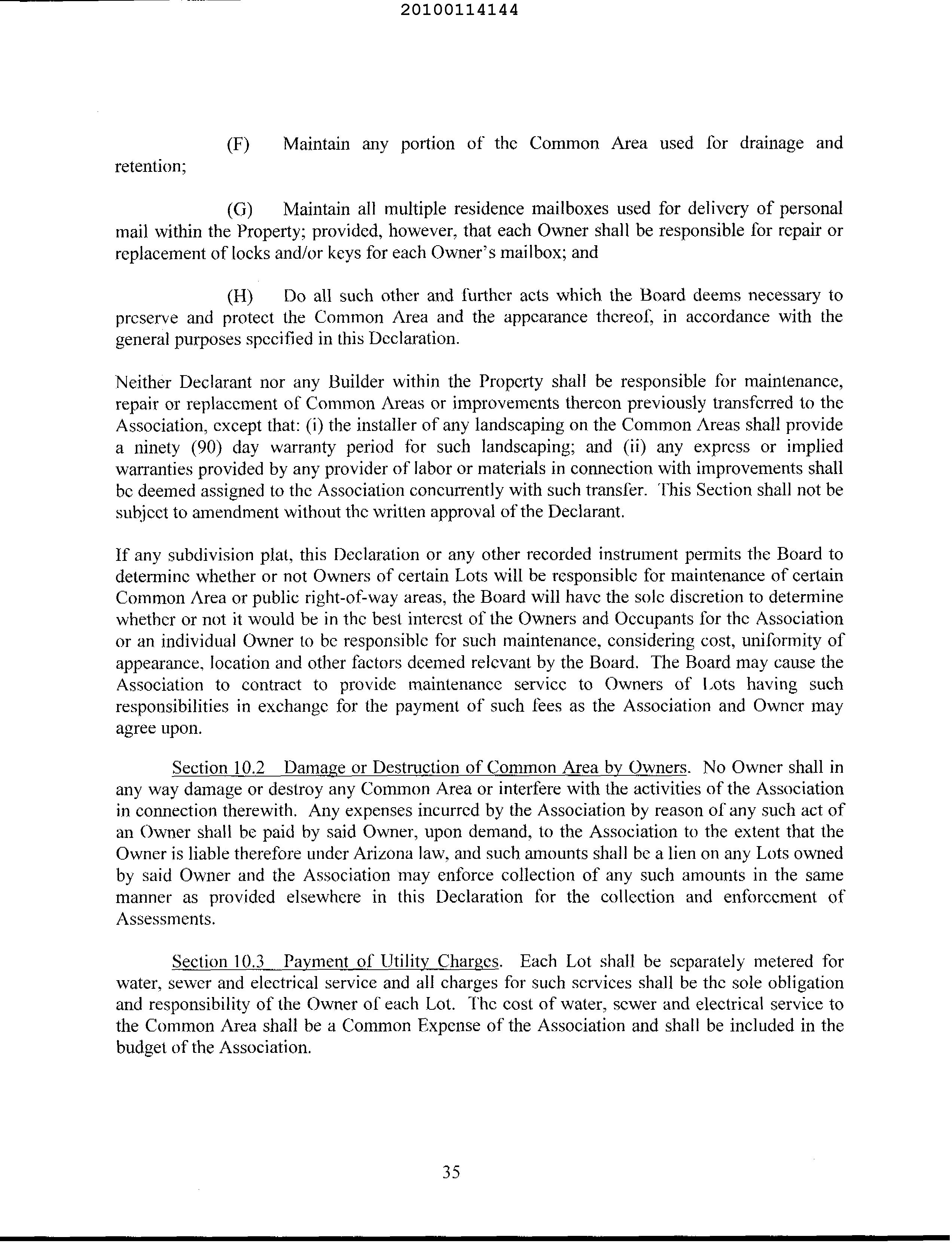 20100114144

(F) Maintain any portion of the Common Area used for drainage and retention;

(G) Maintain all multiple residence mailboxes used for delivery of personal mail within the Property; provided, however, that each Owner shall be responsible for repair or replacement of locks and/or keys for each Owner's mailbox; and

(H) Do all such other and further acts which the Board deems necessary to preserve and protect the Common Area and the appearance thereof, in accordance with the general purposes specified in this Declaration.

Neither Declarant nor any Builder within the Property shall be responsible for maintenance, repair or replacement of Common Areas or improvements thereon previously transferred to the Association, except that: (i) the installer of any landscaping on the Common Areas shall provide a ninety (90) day warranty period for such landscaping; and (ii) any express or implied warranties provided by any provider of labor or materials in connection with improvements shall be deemed assigned to the Association concurrently with such transfer. This Section shall not be subject to amendment without the written approval of the Declarant.

If any subdivision plat, this Declaration or any other recorded instrument permits the Board to determine whether or not Owners of certain Lots will be responsible for maintenance of certain Common Area or public right-of-way areas, the Board will have the sole discretion to determine whether or not it would be in the best interest of the Owners and Occupants for the Association or an individual Owner to be responsible for such maintenance, considering cost, uniformity of appearance, location and other factors deemed relevant by the Board. The Board may cause the Association to contract to provide maintenance service to Owners of Lots having such responsibilities in exchange for the payment of such fees as the Association and Owner may agree upon.

Section 10.2 Damage or Destruction of Common Area by Owners. No Owner shall in any way damage or destroy any Common Area or interfere with the activities of the Association in connection therewith. Any expenses incurred by the Association by reason of any such act of an Owner shall be paid by said Owner, upon demand, to the Association to the extent that the Owner is liable therefore under Arizona law, and such amounts shall be a lien on any Lots owned by said Owner and the Association may enforce collection of any such amounts in the same manner as provided elsewhere in this Declaration for the collection and enforcement of Assessments.

Section 10.3 Payment of Utility Charges. Each Lot shall be separately metered for water, sewer and electrical service and all charges for such services shall be the sole obligation and responsibility of the Owner of each Lot. The cost of water, sewer and electrical service to the Common Area shall be a Common Expense of the Association and shall be included in the budget of the Association.

35